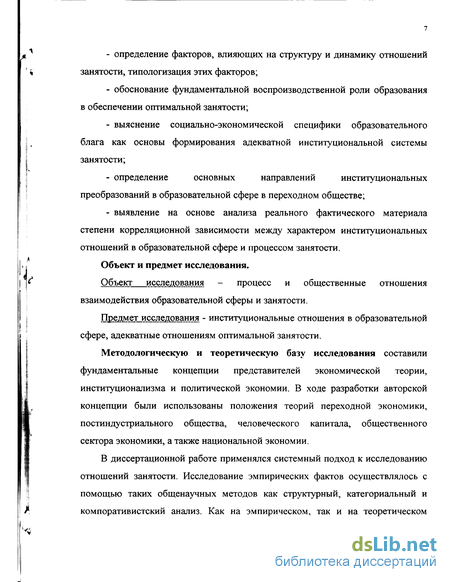 7

- определение факторов, влияющих на структуру и динамику отношений занятости, типологизация этих факторов;

- обоснование фундаментальной воспроизводственной роли образования в обеспечении оптимальной занятости;

- выяснение социально-экономической специфики образовательного блага как основы формирования адекватной институциональной системы занятости;

- определение основных направлений институциональных преобразований в образовательной сфере в переходном обществе;

- выявление на основе анализа реального фактического материала степени корреляционной зависимости между характером институциональных отношений в образовательной сфере и процессом занятости.

Объект и предмет исследования.

Объект исследования – процесс и общественные отношения взаимодействия образовательной сферы и занятости.

Предмет исследования - институциональные отношения в образовательной сфере, адекватные отношениям оптимальной занятости.

Методологическую и теоретическую базу исследования составили фундаментальные концепции представителей экономической теории, институционализма и политической экономии. В ходе разработки авторской концепции были использованы положения теорий переходной экономики, постиндустриального общества, человеческого капитала, общественного сектора экономики, а также национальной экономии.

В диссертационной работе применялся системный подход к исследованию отношений занятости. Исследование эмпирических фактов осуществлялось с помощью таких общенаучных методов как структурный, категориальный и компоративистский анализ. Как на эмпирическом, так и на теоретическом

dsLib.net
библиотека диссертаций